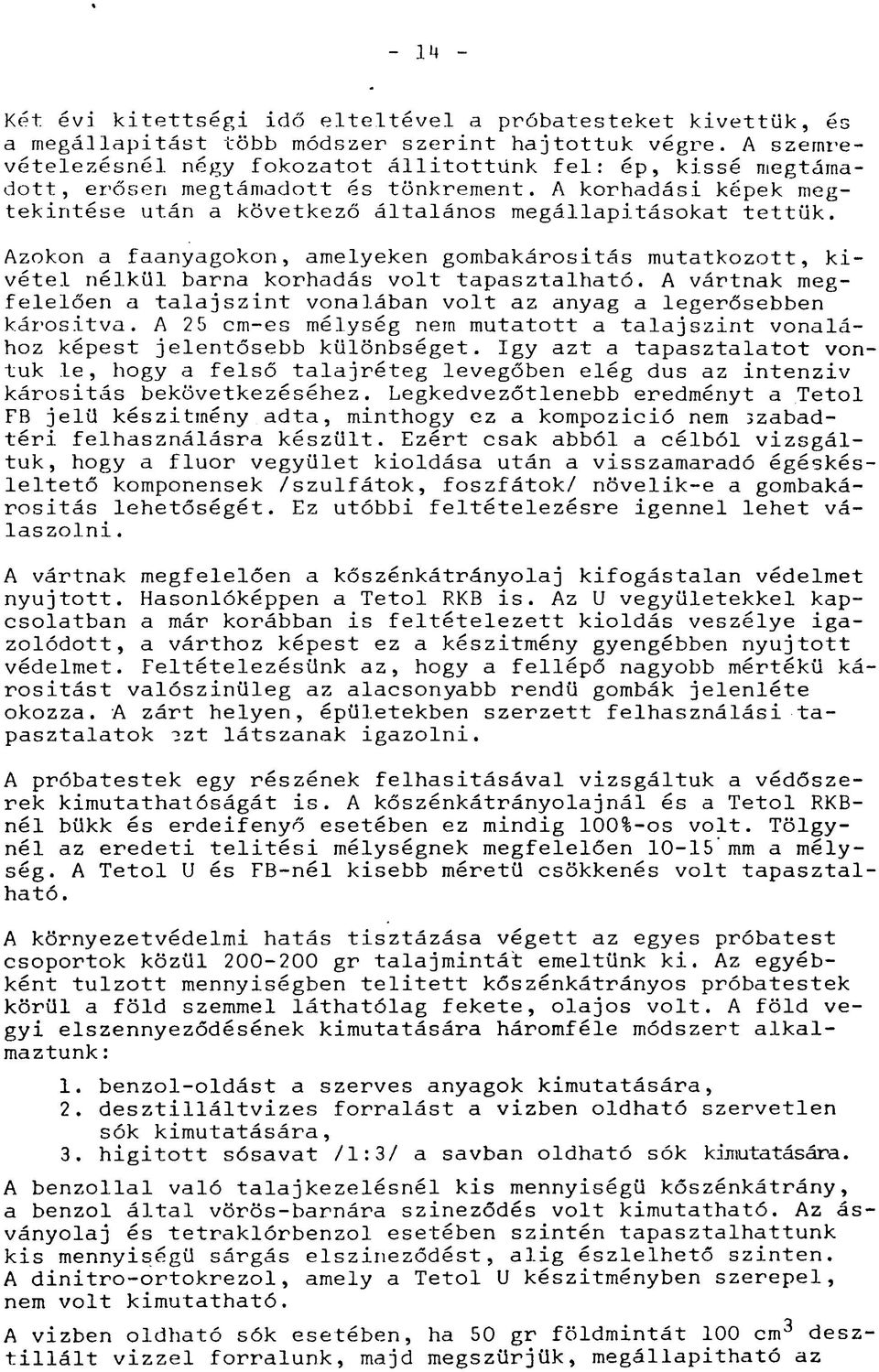 - 14 -

Két évi kitettségi idő elteltével a próbatesteket kivettük, és a megállapitást több módszer szerint hajtottuk végre. A szemrevételezésnél négy fokozatot állitottunk fel: ép, kissé megtámadott, erősen megtámadott és tönkrement. A korhadási képek megtekintése után a következő általános megállapitásokat tettük.

Azokon a faanyagokon, amelyeken gombakárositás mutatkozott, kivétel nélkül barna korhadás volt tapasztalható. A vártnak megfelelően a talajszint vonalában volt az anyag a legerősebben kárositva. A 25 cm-es mélység nem mutatott a talajszint vonalához képest jelentősebb különbséget. Igy azt a tapasztalatot vontuk le, hogy a felső talajréteg levegőben elég dus az intenziv kárositás bekövetkezéséhez. Legkedvezőtlenebb eredményt a Tetol FB jelü készitmény adta, minthogy ez a kompozició nem szabadtéri felhasználásra készült. Ezért csak abból a célból vizsgáltuk, hogy a fluor vegyület kioldása után a visszamaradó égéskésleltető komponensek /szulfátok, foszfátok/ növelik-e a gombakárositás lehetőségét. Ez utóbbi feltételezésre igennel lehet válaszolni.

A vártnak megfelelően a kőszénkátrányolaj kifogástalan védelmet nyujtott. Hasonlóképpen a Tetol RKB is. Az U vegyületekkel kapcsolatban a már korábban is feltételezett kioldás veszélye igazolódott, a várthoz képest ez a készitmény gyengébben nyujtott védelmet. Feltételezésünk az, hogy a fellépő nagyobb mértékü kárositást valószinüleg az alacsonyabb rendü gombák jelenléte okozza. A zárt helyen, épületekben szerzett felhasználási tapasztalatok ezt látszanak igazolni.

A próbatestek egy részének felhasitásával vizsgáltuk a védőszerek kimutathatóságát is. A kőszénkátrányolajnál és a Tetol RKB-nél bükk és erdeifenyő esetében ez mindig 100%-os volt. Tölgynél az eredeti telitési mélységnek megfelelően 10-15 mm a mélység. A Tetol U és FB-nél kisebb méretü csökkenés volt tapasztalható.

A környezetvédelmi hatás tisztázása végett az egyes próbatest csoportok közül 200-200 gr talajmintát emeltünk ki. Az egyébként tulzott mennyiségben telitett kőszénkátrányos próbatestek körül a föld szemmel láthatólag fekete, olajos volt. A föld vegyi elszennyeződésének kimutatására háromféle módszert alkalmaztunk:

1. benzol-oldást a szerves anyagok kimutatására,
2. desztilláltvizes forralást a vizben oldható szervetlen sók kimutatására,
3. higitott sósavat /1:3/ a savban oldható sók kimutatására.

A benzollal való talajkezelésnél kis mennyiségü kőszénkátrány, a benzol által vörös-barnára szineződés volt kimutatható. Az ásványolaj és tetraklórbenzol esetében szintén tapasztalhattunk kis mennyiségü sárgás elszineződést, alig észlelhető szinten. A dinitro-ortokrezol, amely a Tetol U készitményben szerepel, nem volt kimutatható.

A vizben oldható sók esetében, ha 50 gr földmintát 100 $cm^3$ desztillált vizzel forralunk, majd megszürjük, megállapitható az